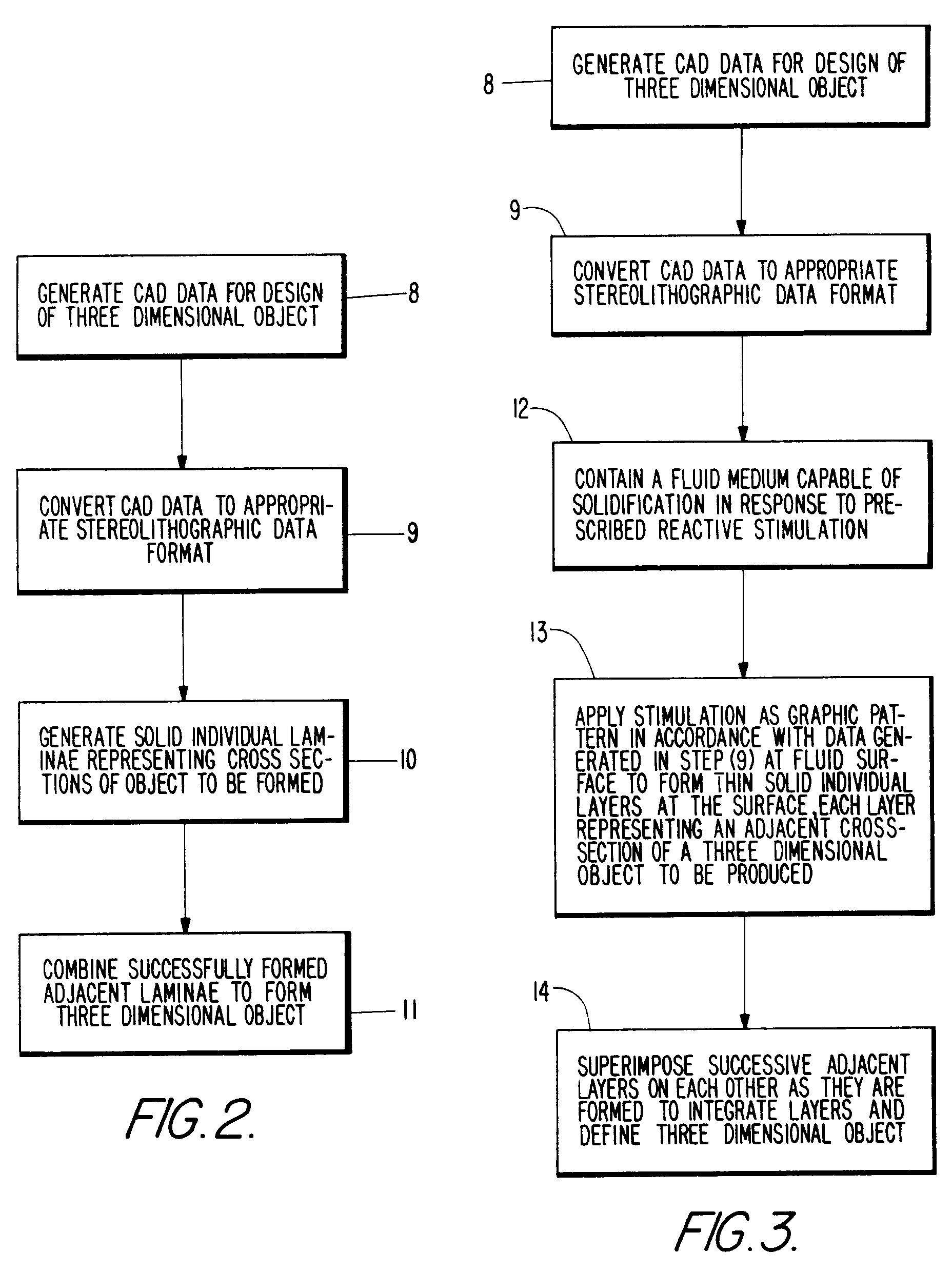 GENERATE CAD DATA FOR DESIGN OF THREE DIMENSIONAL OBJECT

8

CONVERT CAD DATA TO APPROPRIATE STEREOLITHOGRAPHIC DATA FORMAT

9

GENERATE SOLID INDIVIDUAL LAMINAE REPRESENTING CROSS SECTIONS OF OBJECT TO BE FORMED

10

COMBINE SUCCESSFULLY FORMED ADJACENT LAMINAE TO FORM THREE DIMENSIONAL OBJECT

11

FIG. 2.

8

GENERATE CAD DATA FOR DESIGN OF THREE DIMENSIONAL OBJECT

9

CONVERT CAD DATA TO APPROPRIATE STEREOLITHOGRAPHIC DATA FORMAT

12

CONTAIN A FLUID MEDIUM CAPABLE OF SOLIDIFICATION IN RESPONSE TO PRESCRIBED REACTIVE STIMULATION

13

APPLY STIMULATION AS GRAPHIC PATTERN IN ACCORDANCE WITH DATA GENERATED IN STEP (9) AT FLUID SURFACE TO FORM THIN SOLID INDIVIDUAL LAYERS AT THE SURFACE, EACH LAYER REPRESENTING AN ADJACENT CROSS-SECTION OF A THREE DIMENSIONAL OBJECT TO BE PRODUCED

14

SUPERIMPOSE SUCCESSIVE ADJACENT LAYERS ON EACH OTHER AS THEY ARE FORMED TO INTEGRATE LAYERS AND DEFINE THREE DIMENSIONAL OBJECT

FIG. 3.